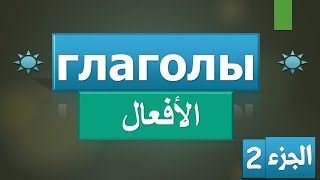 глаголы

الأفعال

الجزء 2